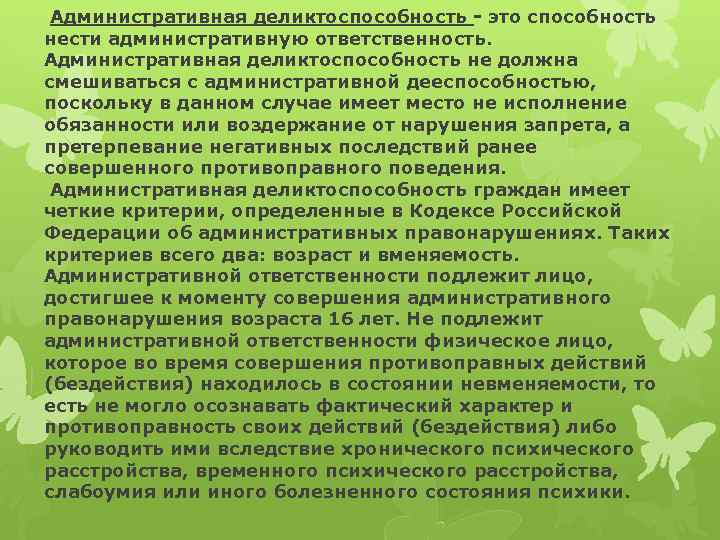 Административная деликтоспособность - это способность нести административную ответственность. Административная деликтоспособность не должна смешиваться с административной дееспособностью, поскольку в данном случае имеет место не исполнение обязанности или воздержание от нарушения запрета, а претерпевание негативных последствий ранее совершенного противоправного поведения.

Административная деликтоспособность граждан имеет четкие критерии, определенные в Кодексе Российской Федерации об административных правонарушениях. Таких критериев всего два: возраст и вменяемость. Административной ответственности подлежит лицо, достигшее к моменту совершения административного правонарушения возраста 16 лет. Не подлежит административной ответственности физическое лицо, которое во время совершения противоправных действий (бездействия) находилось в состоянии невменяемости, то есть не могло осознавать фактический характер и противоправность своих действий (бездействия) либо руководить ими вследствие хронического психического расстройства, временного психического расстройства, слабоумия или иного болезненного состояния психики.